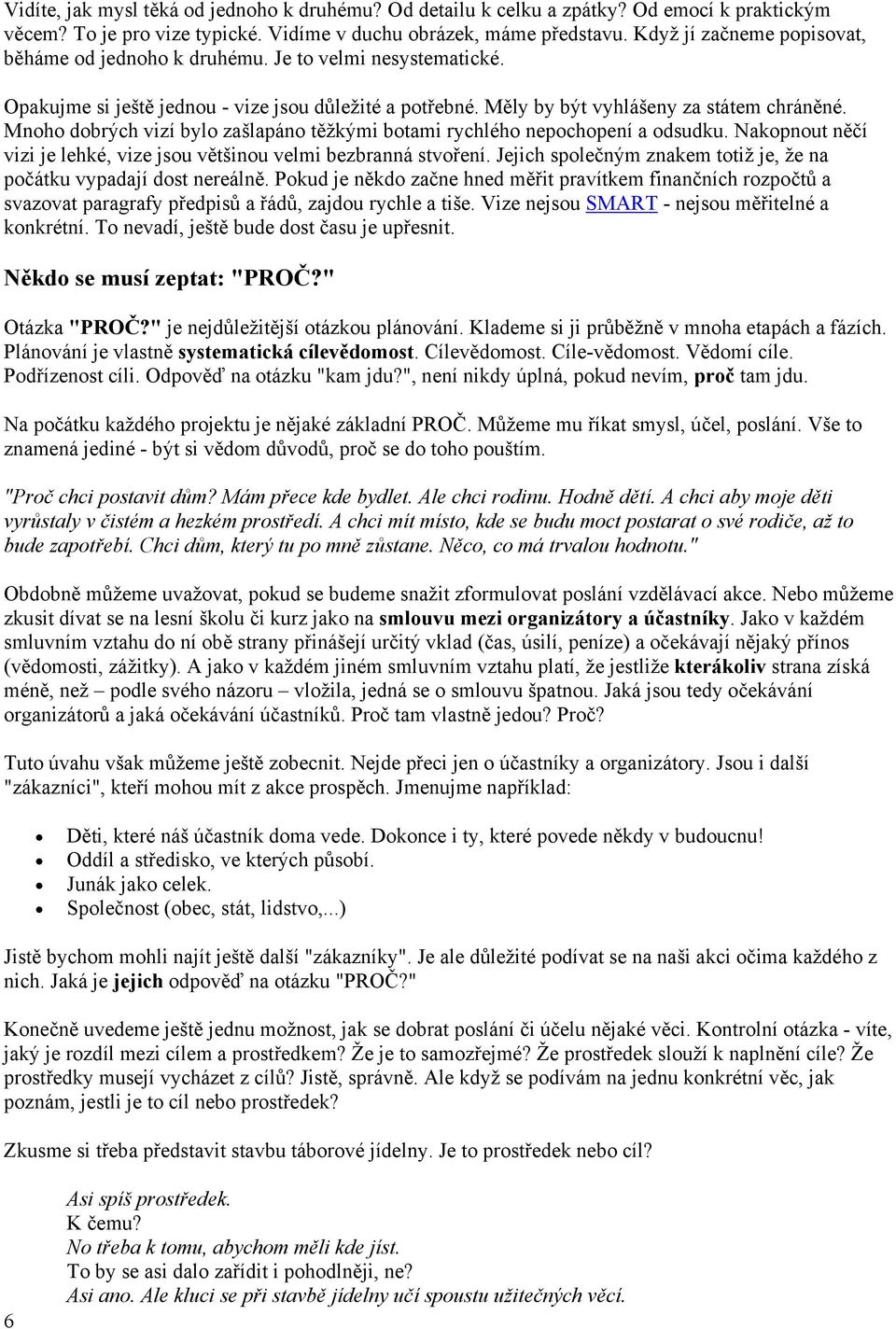 Vidíte, jak mysl těká od jednoho k druhému? Od detailu k celku a zpátky? Od emocí k praktickým věcem? To je pro vize typické. Vidíme v duchu obrázek, máme představu. Když jí začneme popisovat, běháme od jednoho k druhému. Je to velmi nesystematické.

Opakujme si ještě jednou - vize jsou důležité a potřebné. Měly by být vyhlášeny za státem chráněné. Mnoho dobrých vizí bylo zašlapáno těžkými botami rychlého nepochopení a odsudku. Nakopnout něčí vizi je lehké, vize jsou většinou velmi bezbranná stvoření. Jejich společným znakem totiž je, že na počátku vypadají dost nereálně. Pokud je někdo začne hned měřit pravítkem finančních rozpočtů a svazovat paragrafy předpisů a řádů, zajdou rychle a tiše. Vize nejsou SMART - nejsou měřitelné a konkrétní. To nevadí, ještě bude dost času je upřesnit.

Někdo se musí zeptat: "PROČ?"

Otázka "PROČ?" je nejdůležitější otázkou plánování. Klademe si ji průběžně v mnoha etapách a fázích. Plánování je vlastně systematická cílevědomost. Cílevědomost. Cíle-vědomost. Vědomí cíle. Podřízenost cíli. Odpověď na otázku "kam jdu?", není nikdy úplná, pokud nevím, proč tam jdu.

Na počátku každého projektu je nějaké základní PROČ. Můžeme mu říkat smysl, účel, poslání. Vše to znamená jediné - být si vědom důvodů, proč se do toho pouštím.

"Proč chci postavit dům? Mám přece kde bydlet. Ale chci rodinu. Hodně dětí. A chci aby moje děti vyrůstaly v čistém a hezkém prostředí. A chci mít místo, kde se budu moct postarat o své rodiče, až to bude zapotřebí. Chci dům, který tu po mně zůstane. Něco, co má trvalou hodnotu."

Obdobně můžeme uvažovat, pokud se budeme snažit zformulovat poslání vzdělávací akce. Nebo můžeme zkusit dívat se na lesní školu či kurz jako na smlouvu mezi organizátory a účastníky. Jako v každém smluvním vztahu do ní obě strany přinášejí určitý vklad (čas, úsilí, peníze) a očekávají nějaký přínos (vědomosti, zážitky). A jako v každém jiném smluvním vztahu platí, že jestliže kterákoliv strana získá méně, než – podle svého názoru – vložila, jedná se o smlouvu špatnou. Jaká jsou tedy očekávání organizátorů a jaká očekávání účastníků. Proč tam vlastně jedou? Proč?

Tuto úvahu však můžeme ještě zobecnit. Nejde přeci jen o účastníky a organizátory. Jsou i další "zákazníci", kteří mohou mít z akce prospěch. Jmenujme například:

• Děti, které náš účastník doma vede. Dokonce i ty, které povede někdy v budoucnu!
• Oddíl a středisko, ve kterých působí.
• Junák jako celek.
• Společnost (obec, stát, lidstvo,...)

Jistě bychom mohli najít ještě další "zákazníky". Je ale důležité podívat se na naši akci očima každého z nich. Jaká je jejich odpověď na otázku "PROČ?"

Konečně uvedeme ještě jednu možnost, jak se dobrat poslání či účelu nějaké věci. Kontrolní otázka - víte, jaký je rozdíl mezi cílem a prostředkem? Že je to samozřejmé? Že prostředek slouží k naplnění cíle? Že prostředky musejí vycházet z cílů? Jistě, správně. Ale když se podívám na jednu konkrétní věc, jak poznám, jestli je to cíl nebo prostředek?

Zkusme si třeba představit stavbu táborové jídelny. Je to prostředek nebo cíl?

Asi spíš prostředek.
K čemu?
No třeba k tomu, abychom měli kde jíst.
To by se asi dalo zařídit i pohodlněji, ne?
Asi ano. Ale kluci se při stavbě jídelny učí spoustu užitečných věcí.

6